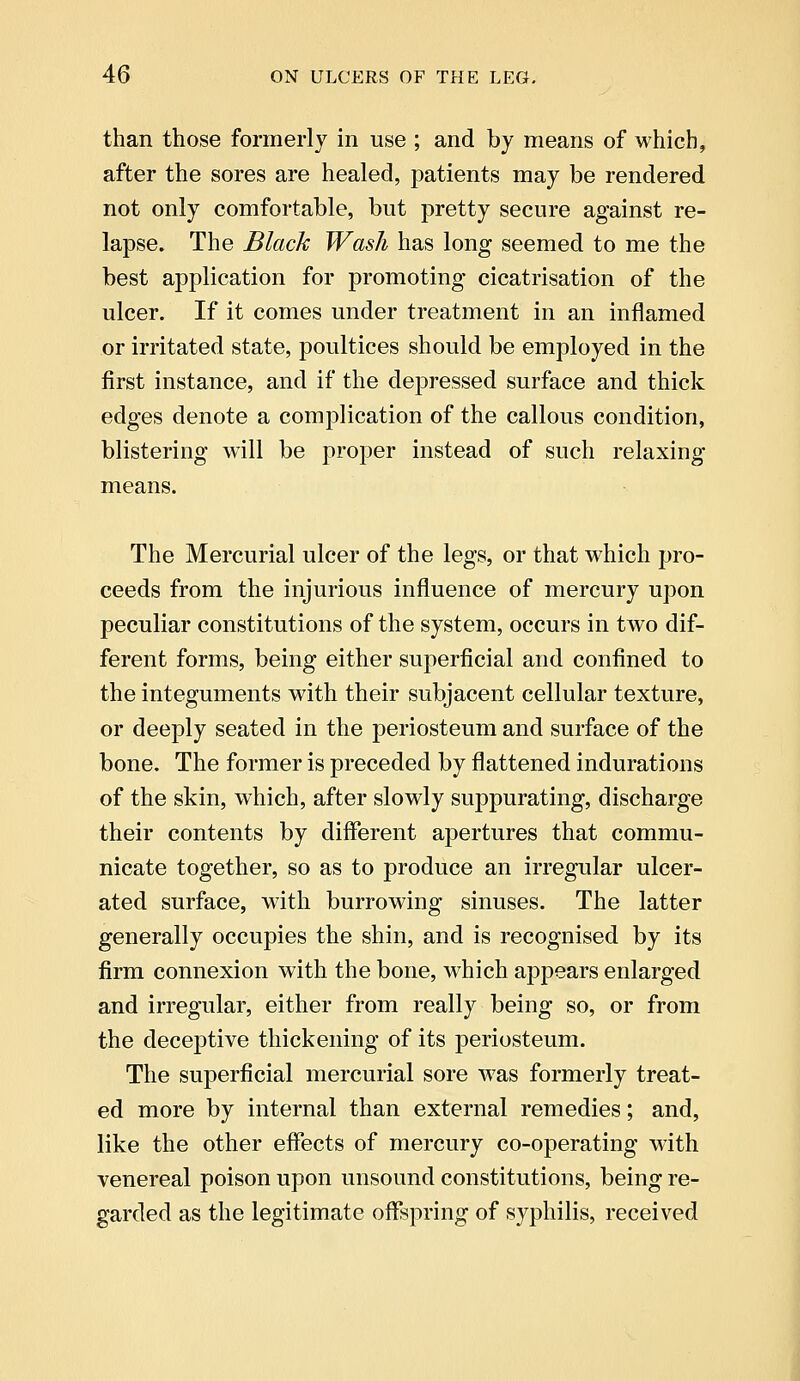 46 ON ULCERS OF THE LEG.

than those formerly in use ; and by means of which, after the sores are healed, patients may be rendered not only comfortable, but pretty secure against relapse. The Black Wash has long seemed to me the best application for promoting cicatrisation of the ulcer. If it comes under treatment in an inflamed or irritated state, poultices should be employed in the first instance, and if the depressed surface and thick edges denote a complication of the callous condition, blistering will be proper instead of such relaxing means.

The Mercurial ulcer of the legs, or that which proceeds from the injurious influence of mercury upon peculiar constitutions of the system, occurs in two different forms, being either superficial and confined to the integuments with their subjacent cellular texture, or deeply seated in the periosteum and surface of the bone. The former is preceded by flattened indurations of the skin, which, after slowly suppurating, discharge their contents by different apertures that communicate together, so as to produce an irregular ulcerated surface, with burrowing sinuses. The latter generally occupies the shin, and is recognised by its firm connexion with the bone, which appears enlarged and irregular, either from really being so, or from the deceptive thickening of its periosteum.

The superficial mercurial sore was formerly treated more by internal than external remedies; and, like the other effects of mercury co-operating with venereal poison upon unsound constitutions, being regarded as the legitimate offspring of syphilis, received